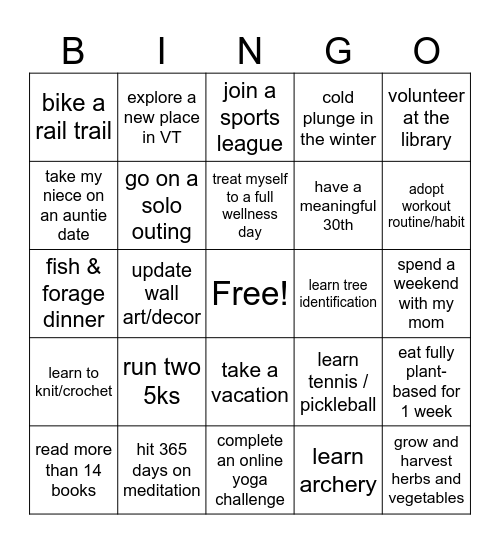 | B | I | N | G | O |
|---|---|---|---|---|
| bike a rail trail | explore a new place in VT | join a sports league | cold plunge in the winter | volunteer at the library |
| take my niece on an auntie date | go on a solo outing | treat myself to a full wellness day | have a meaningful 30th | adopt workout routine/habit |
| fish & forage dinner | update wall art/decor | Free! | learn tree identification | spend a weekend with my mom |
| learn to knit/crochet | run two 5ks | take a vacation | learn tennis / pickleball | eat fully plant-based for 1 week |
| read more than 14 books | hit 365 days on meditation | complete an online yoga challenge | learn archery | grow and harvest herbs and vegetables |